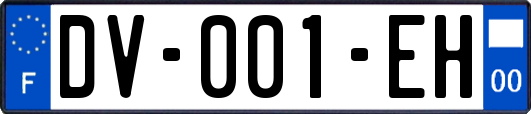 F

DV-001-EH

00